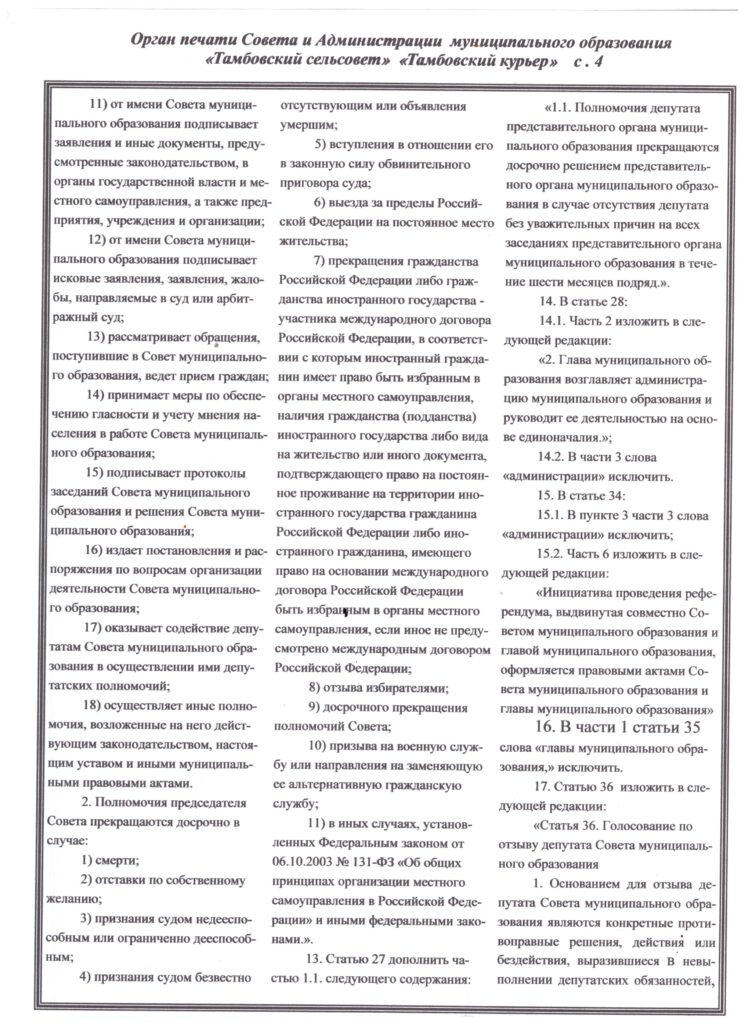 Орган печати Совета и Администрации муниципального образования «Тамбовский сельсовет» «Тамбовский курьер» с. 4

11) от имени Совета муниципального образования подписывает заявления и иные документы, предусмотренные законодательством, в органы государственной власти и местного самоуправления, а также предприятия, учреждения и организации;

12) от имени Совета муниципального образования подписывает исковые заявления, заявления, жалобы, направляемые в суд или арбитражный суд;

13) рассматривает обращения, поступившие в Совет муниципального образования, ведет прием граждан;

14) принимает меры по обеспечению гласности и учету мнения населения в работе Совета муниципального образования;

15) подписывает протоколы заседаний Совета муниципального образования и решения Совета муниципального образования;

16) издает постановления и распоряжения по вопросам организации деятельности Совета муниципального образования;

17) оказывает содействие депутатам Совета муниципального образования в осуществлении ими депутатских полномочий;

18) осуществляет иные полномочия, возложенные на него действующим законодательством, настоящим уставом и иными муниципальными правовыми актами.

2. Полномочия председателя Совета прекращаются досрочно в случае:

1) смерти;

2) отставки по собственному желанию;

3) признания судом недееспособным или ограниченно дееспособным;

4) признания судом безвестно отсутствующим или объявления умершим;

5) вступления в отношении его в законную силу обвинительного приговора суда;

6) выезда за пределы Российской Федерации на постоянное место жительства;

7) прекращения гражданства Российской Федерации либо гражданства иностранного государства - участника международного договора Российской Федерации, в соответствии с которым иностранный гражданин имеет право быть избранным в органы местного самоуправления, наличия гражданства (подданства) иностранного государства либо вида на жительство или иного документа, подтверждающего право на постоянное проживание на территории иностранного государства гражданина Российской Федерации либо иностранного гражданина, имеющего право на основании международного договора Российской Федерации быть избранным в органы местного самоуправления, если иное не предусмотрено международным договором Российской Федерации;

8) отзыва избирателями;

9) досрочного прекращения полномочий Совета;

10) призыва на военную службу или направления на заменяющую ее альтернативную гражданскую службу;

11) в иных случаях, установленных Федеральным законом от 06.10.2003 № 131-ФЗ «Об общих принципах организации местного самоуправления в Российской Федерации» и иными федеральными законами.».

13. Статью 27 дополнить частью 1.1. следующего содержания:

«1.1. Полномочия депутата представительного органа муниципального образования прекращаются досрочно решением представительного органа муниципального образования в случае отсутствия депутата без уважительных причин на всех заседаниях представительного органа муниципального образования в течение шести месяцев подряд.».

14. В статье 28:

14.1. Часть 2 изложить в следующей редакции:

«2. Глава муниципального образования возглавляет администрацию муниципального образования и руководит ее деятельностью на основе единоначалия.»;

14.2. В части 3 слова «администрации» исключить.

15. В статье 34:

15.1. В пункте 3 части 3 слова «администрации» исключить;

15.2. Часть 6 изложить в следующей редакции:

«Инициатива проведения референдума, выдвинутая совместно Советом муниципального образования и главой муниципального образования, оформляется правовыми актами Совета муниципального образования и главы муниципального образования»

16. В части 1 статьи 35 слова «главы муниципального образования,» исключить.

17. Статью 36 изложить в следующей редакции:

«Статья 36. Голосование по отзыву депутата Совета муниципального образования

1. Основанием для отзыва депутата Совета муниципального образования являются конкретные противоправные решения, действия или бездействия, выразившиеся в невыполнении депутатских обязанностей,